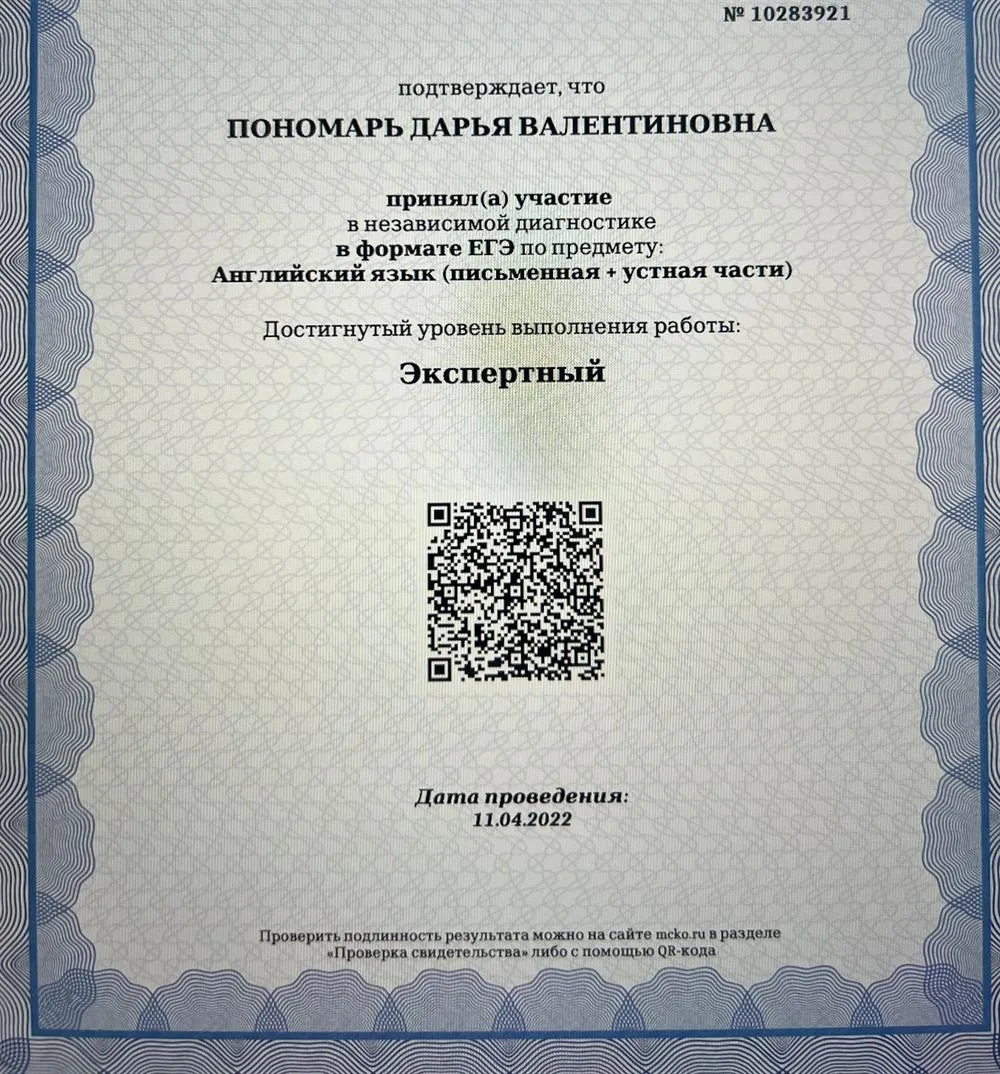 № 10283921

подтверждает, что

ПОНОМАРЬ ДАРЬЯ ВАЛЕНТИНОВНА

принял(а) участие
в независимой диагностике
в формате ЕГЭ по предмету:
Английский язык (письменная + устная части)

Достигнутый уровень выполнения работы:

Экспертный

Дата проведения:
11.04.2022

Проверить подлинность результата можно на сайте mcko.ru в разделе «Проверка свидетельства» либо с помощью QR-кода